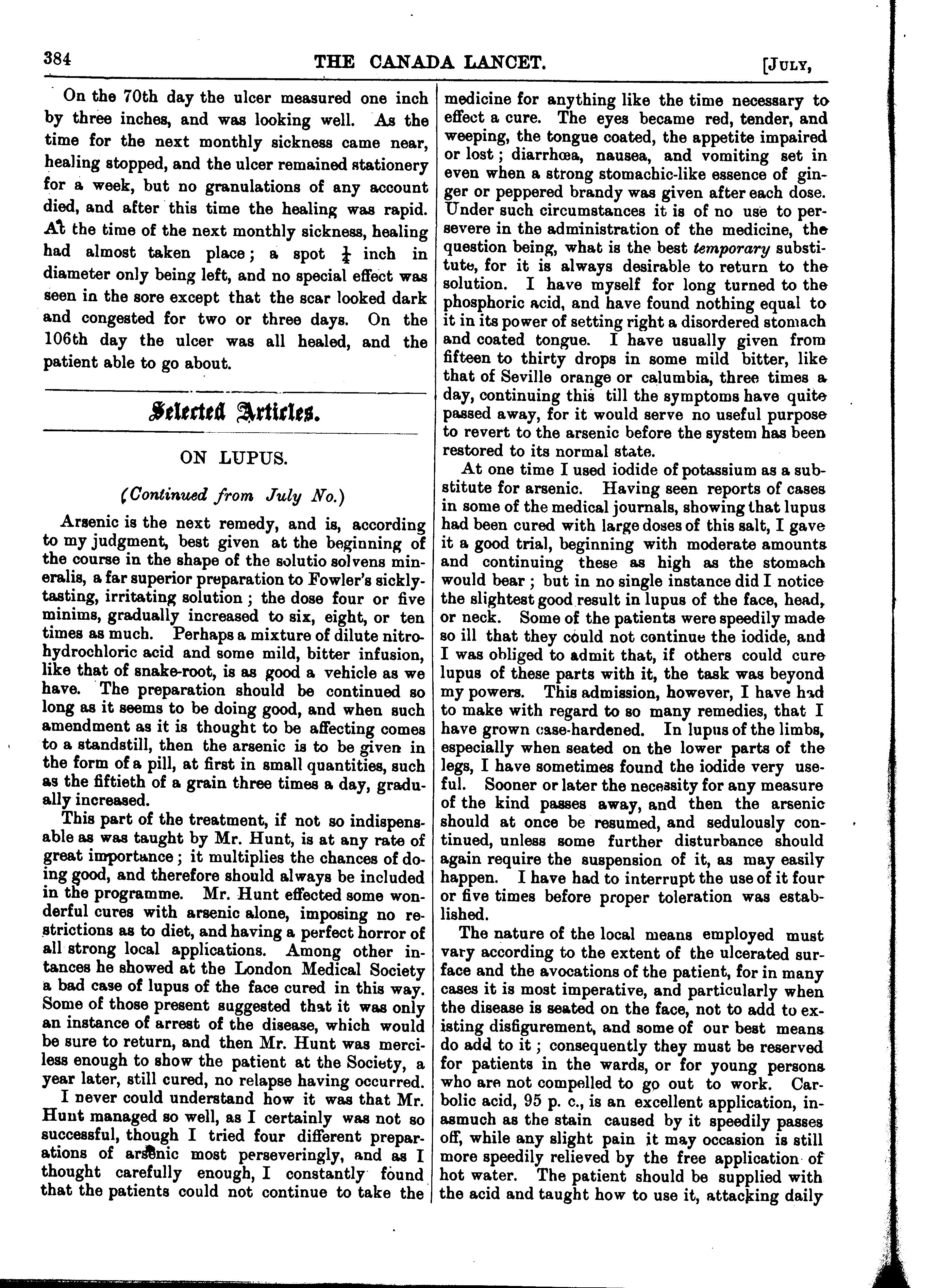 384 THE CANADA LANCET. [JULY,

On the 70th day the ulcer measured one inch by three inches, and was looking well. As the time for the next monthly sickness came near, healing stopped, and the ulcer remained stationery for a week, but no granulations of any account died, and after this time the healing was rapid. At the time of the next monthly sickness, healing had almost taken place; a spot $\frac{1}{4}$ inch in diameter only being left, and no special effect was seen in the sore except that the scar looked dark and congested for two or three days. On the 106th day the ulcer was all healed, and the patient able to go about.

Selected Articles.

ON LUPUS.

(Continued from July No.)

Arsenic is the next remedy, and is, according to my judgment, best given at the beginning of the course in the shape of the solutio solvens mineralis, a far superior preparation to Fowler's sickly-tasting, irritating solution; the dose four or five minims, gradually increased to six, eight, or ten times as much. Perhaps a mixture of dilute nitro-hydrochloric acid and some mild, bitter infusion, like that of snake-root, is as good a vehicle as we have. The preparation should be continued so long as it seems to be doing good, and when such amendment as it is thought to be affecting comes to a standstill, then the arsenic is to be given in the form of a pill, at first in small quantities, such as the fiftieth of a grain three times a day, gradually increased.

This part of the treatment, if not so indispensable as was taught by Mr. Hunt, is at any rate of great importance; it multiplies the chances of doing good, and therefore should always be included in the programme. Mr. Hunt effected some wonderful cures with arsenic alone, imposing no restrictions as to diet, and having a perfect horror of all strong local applications. Among other intances he showed at the London Medical Society a bad case of lupus of the face cured in this way. Some of those present suggested that it was only an instance of arrest of the disease, which would be sure to return, and then Mr. Hunt was merciless enough to show the patient at the Society, a year later, still cured, no relapse having occurred.

I never could understand how it was that Mr. Hunt managed so well, as I certainly was not so successful, though I tried four different preparations of arsenic most perseveringly, and as I thought carefully enough, I constantly found that the patients could not continue to take the medicine for anything like the time necessary to effect a cure. The eyes became red, tender, and weeping, the tongue coated, the appetite impaired or lost; diarrhœa, nausea, and vomiting set in even when a strong stomachic-like essence of ginger or peppered brandy was given after each dose. Under such circumstances it is of no use to persevere in the administration of the medicine, the question being, what is the best temporary substitute, for it is always desirable to return to the solution. I have myself for long turned to the phosphoric acid, and have found nothing equal to it in its power of setting right a disordered stomach and coated tongue. I have usually given from fifteen to thirty drops in some mild bitter, like that of Seville orange or calumbia, three times a day, continuing this till the symptoms have quite passed away, for it would serve no useful purpose to revert to the arsenic before the system has been restored to its normal state.

At one time I used iodide of potassium as a substitute for arsenic. Having seen reports of cases in some of the medical journals, showing that lupus had been cured with large doses of this salt, I gave it a good trial, beginning with moderate amounts and continuing these as high as the stomach would bear; but in no single instance did I notice the slightest good result in lupus of the face, head, or neck. Some of the patients were speedily made so ill that they could not continue the iodide, and I was obliged to admit that, if others could cure lupus of these parts with it, the task was beyond my powers. This admission, however, I have had to make with regard to so many remedies, that I have grown case-hardened. In lupus of the limbs, especially when seated on the lower parts of the legs, I have sometimes found the iodide very useful. Sooner or later the necessity for any measure of the kind passes away, and then the arsenic should at once be resumed, and sedulously continued, unless some further disturbance should again require the suspension of it, as may easily happen. I have had to interrupt the use of it four or five times before proper toleration was established.

The nature of the local means employed must vary according to the extent of the ulcerated surface and the avocations of the patient, for in many cases it is most imperative, and particularly when the disease is seated on the face, not to add to existing disfigurement, and some of our best means do add to it; consequently they must be reserved for patients in the wards, or for young persons who are not compelled to go out to work. Carbolic acid, 95 p. c., is an excellent application, inasmuch as the stain caused by it speedily passes off, while any slight pain it may occasion is still more speedily relieved by the free application of hot water. The patient should be supplied with the acid and taught how to use it, attacking daily